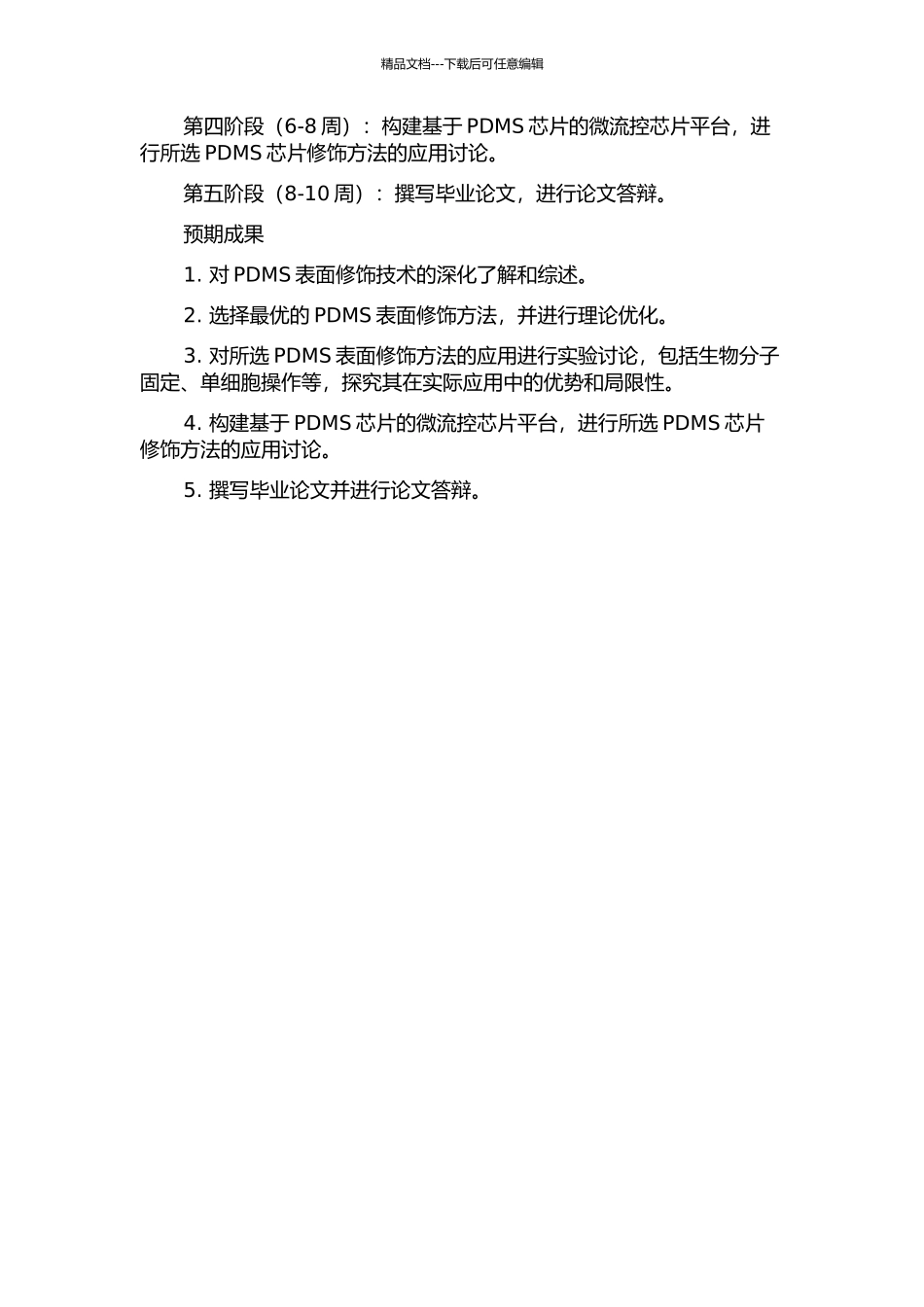 精品文档---下载后可任意编辑

第四阶段（6-8 周）：构建基于 PDMS 芯片的微流控芯片平台，进行所选 PDMS 芯片修饰方法的应用讨论。

第五阶段（8-10 周）：撰写毕业论文，进行论文答辩。

预期成果

1. 对 PDMS 表面修饰技术的深化了解和综述。

2. 选择最优的 PDMS 表面修饰方法，并进行理论优化。

3. 对所选 PDMS 表面修饰方法的应用进行实验讨论，包括生物分子固定、单细胞操作等，探究其在实际应用中的优势和局限性。

4. 构建基于 PDMS 芯片的微流控芯片平台，进行所选 PDMS 芯片修饰方法的应用讨论。

5. 撰写毕业论文并进行论文答辩。